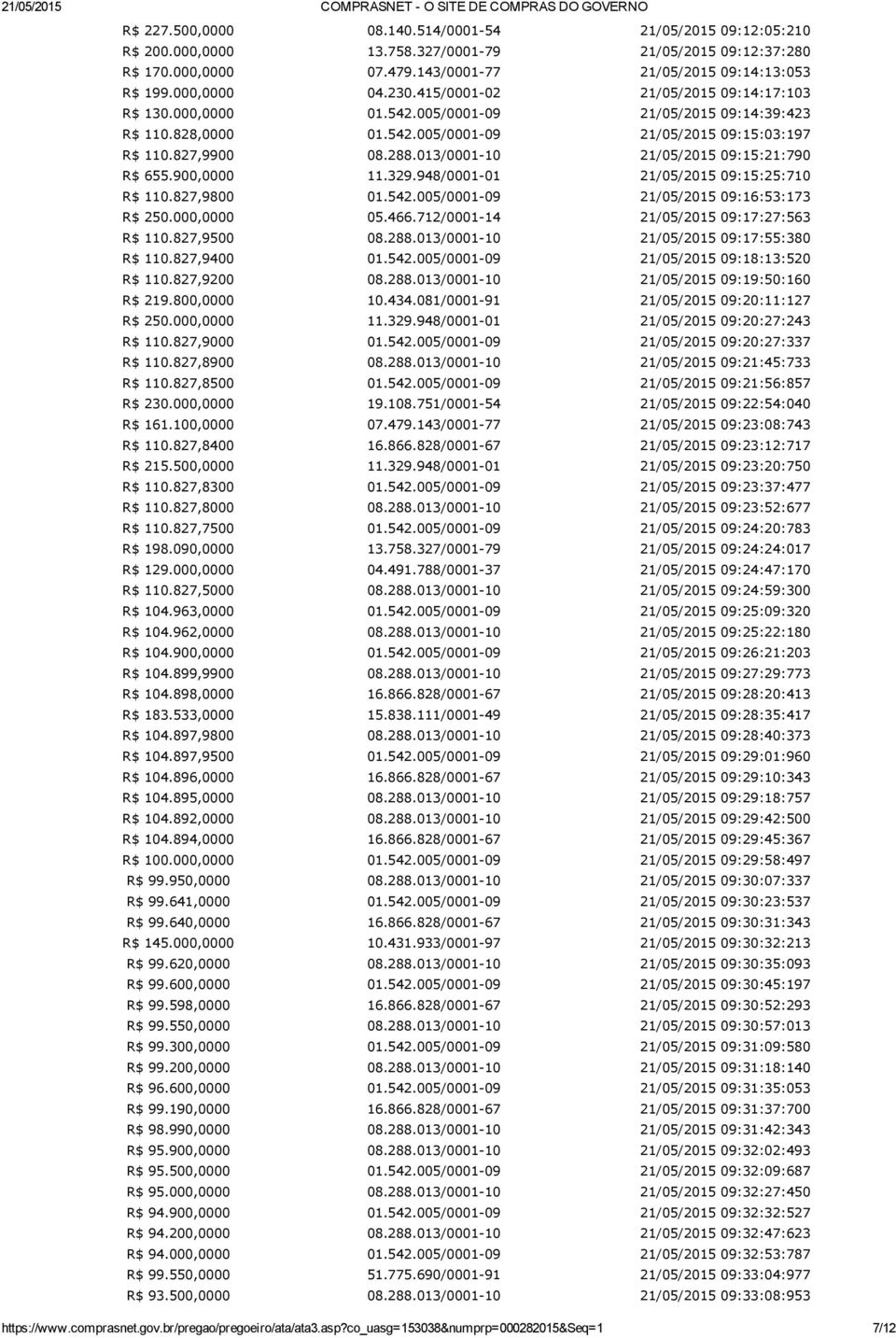 21/05/2015 COMPRASNET - O SITE DE COMPRAS DO GOVERNO

| | | |
|---|---|---|
| R$ 227.500,0000 | 08.140.514/0001-54 | 21/05/2015 09:12:05:210 |
| R$ 200.000,0000 | 13.758.327/0001-79 | 21/05/2015 09:12:37:280 |
| R$ 170.000,0000 | 07.479.143/0001-77 | 21/05/2015 09:14:13:053 |
| R$ 199.000,0000 | 04.230.415/0001-02 | 21/05/2015 09:14:17:103 |
| R$ 130.000,0000 | 01.542.005/0001-09 | 21/05/2015 09:14:39:423 |
| R$ 110.828,0000 | 01.542.005/0001-09 | 21/05/2015 09:15:03:197 |
| R$ 110.827,9900 | 08.288.013/0001-10 | 21/05/2015 09:15:21:790 |
| R$ 655.900,0000 | 11.329.948/0001-01 | 21/05/2015 09:15:25:710 |
| R$ 110.827,9800 | 01.542.005/0001-09 | 21/05/2015 09:16:53:173 |
| R$ 250.000,0000 | 05.466.712/0001-14 | 21/05/2015 09:17:27:563 |
| R$ 110.827,9500 | 08.288.013/0001-10 | 21/05/2015 09:17:55:380 |
| R$ 110.827,9400 | 01.542.005/0001-09 | 21/05/2015 09:18:13:520 |
| R$ 110.827,9200 | 08.288.013/0001-10 | 21/05/2015 09:19:50:160 |
| R$ 219.800,0000 | 10.434.081/0001-91 | 21/05/2015 09:20:11:127 |
| R$ 250.000,0000 | 11.329.948/0001-01 | 21/05/2015 09:20:27:243 |
| R$ 110.827,9000 | 01.542.005/0001-09 | 21/05/2015 09:20:27:337 |
| R$ 110.827,8900 | 08.288.013/0001-10 | 21/05/2015 09:21:45:733 |
| R$ 110.827,8500 | 01.542.005/0001-09 | 21/05/2015 09:21:56:857 |
| R$ 230.000,0000 | 19.108.751/0001-54 | 21/05/2015 09:22:54:040 |
| R$ 161.100,0000 | 07.479.143/0001-77 | 21/05/2015 09:23:08:743 |
| R$ 110.827,8400 | 16.866.828/0001-67 | 21/05/2015 09:23:12:717 |
| R$ 215.500,0000 | 11.329.948/0001-01 | 21/05/2015 09:23:20:750 |
| R$ 110.827,8300 | 01.542.005/0001-09 | 21/05/2015 09:23:37:477 |
| R$ 110.827,8000 | 08.288.013/0001-10 | 21/05/2015 09:23:52:677 |
| R$ 110.827,7500 | 01.542.005/0001-09 | 21/05/2015 09:24:20:783 |
| R$ 198.090,0000 | 13.758.327/0001-79 | 21/05/2015 09:24:24:017 |
| R$ 129.000,0000 | 04.491.788/0001-37 | 21/05/2015 09:24:47:170 |
| R$ 110.827,5000 | 08.288.013/0001-10 | 21/05/2015 09:24:59:300 |
| R$ 104.963,0000 | 01.542.005/0001-09 | 21/05/2015 09:25:09:320 |
| R$ 104.962,0000 | 08.288.013/0001-10 | 21/05/2015 09:25:22:180 |
| R$ 104.900,0000 | 01.542.005/0001-09 | 21/05/2015 09:26:21:203 |
| R$ 104.899,9900 | 08.288.013/0001-10 | 21/05/2015 09:27:29:773 |
| R$ 104.898,0000 | 16.866.828/0001-67 | 21/05/2015 09:28:20:413 |
| R$ 183.533,0000 | 15.838.111/0001-49 | 21/05/2015 09:28:35:417 |
| R$ 104.897,9800 | 08.288.013/0001-10 | 21/05/2015 09:28:40:373 |
| R$ 104.897,9500 | 01.542.005/0001-09 | 21/05/2015 09:29:01:960 |
| R$ 104.896,0000 | 16.866.828/0001-67 | 21/05/2015 09:29:10:343 |
| R$ 104.895,0000 | 08.288.013/0001-10 | 21/05/2015 09:29:18:757 |
| R$ 104.892,0000 | 08.288.013/0001-10 | 21/05/2015 09:29:42:500 |
| R$ 104.894,0000 | 16.866.828/0001-67 | 21/05/2015 09:29:45:367 |
| R$ 100.000,0000 | 01.542.005/0001-09 | 21/05/2015 09:29:58:497 |
| R$ 99.950,0000 | 08.288.013/0001-10 | 21/05/2015 09:30:07:337 |
| R$ 99.641,0000 | 01.542.005/0001-09 | 21/05/2015 09:30:23:537 |
| R$ 99.640,0000 | 16.866.828/0001-67 | 21/05/2015 09:30:31:343 |
| R$ 145.000,0000 | 10.431.933/0001-97 | 21/05/2015 09:30:32:213 |
| R$ 99.620,0000 | 08.288.013/0001-10 | 21/05/2015 09:30:35:093 |
| R$ 99.600,0000 | 01.542.005/0001-09 | 21/05/2015 09:30:45:197 |
| R$ 99.598,0000 | 16.866.828/0001-67 | 21/05/2015 09:30:52:293 |
| R$ 99.550,0000 | 08.288.013/0001-10 | 21/05/2015 09:30:57:013 |
| R$ 99.300,0000 | 01.542.005/0001-09 | 21/05/2015 09:31:09:580 |
| R$ 99.200,0000 | 08.288.013/0001-10 | 21/05/2015 09:31:18:140 |
| R$ 96.600,0000 | 01.542.005/0001-09 | 21/05/2015 09:31:35:053 |
| R$ 99.190,0000 | 16.866.828/0001-67 | 21/05/2015 09:31:37:700 |
| R$ 98.990,0000 | 08.288.013/0001-10 | 21/05/2015 09:31:42:343 |
| R$ 95.900,0000 | 08.288.013/0001-10 | 21/05/2015 09:32:02:493 |
| R$ 95.500,0000 | 01.542.005/0001-09 | 21/05/2015 09:32:09:687 |
| R$ 95.000,0000 | 08.288.013/0001-10 | 21/05/2015 09:32:27:450 |
| R$ 94.900,0000 | 01.542.005/0001-09 | 21/05/2015 09:32:32:527 |
| R$ 94.200,0000 | 08.288.013/0001-10 | 21/05/2015 09:32:47:623 |
| R$ 94.000,0000 | 01.542.005/0001-09 | 21/05/2015 09:32:53:787 |
| R$ 99.550,0000 | 51.775.690/0001-91 | 21/05/2015 09:33:04:977 |
| R$ 93.500,0000 | 08.288.013/0001-10 | 21/05/2015 09:33:08:953 |

https://www.comprasnet.gov.br/pregao/pregoeiro/ata/ata3.asp?co_uasg=153038&numprp=000282015&Seq=1 7/12